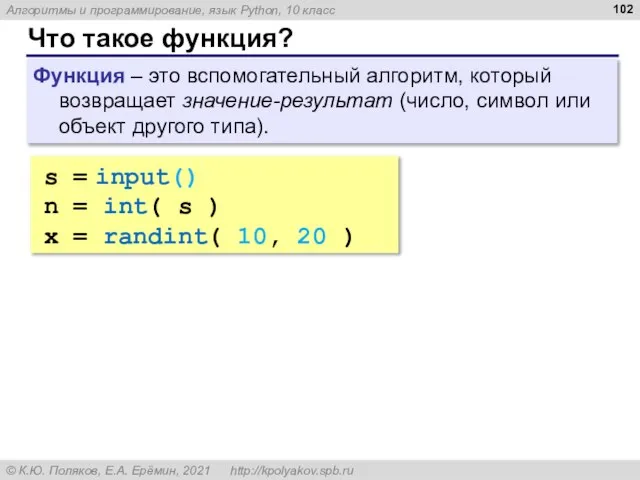 Алгоритмы и программирование, язык Python, 10 класс

102

Что такое функция?

Функция – это вспомогательный алгоритм, который возвращает значение-результат (число, символ или объект другого типа).

s = input()
n = int( s )
x = randint( 10, 20 )

© К.Ю. Поляков, Е.А. Ерёмин, 2021 http://kpolyakov.spb.ru